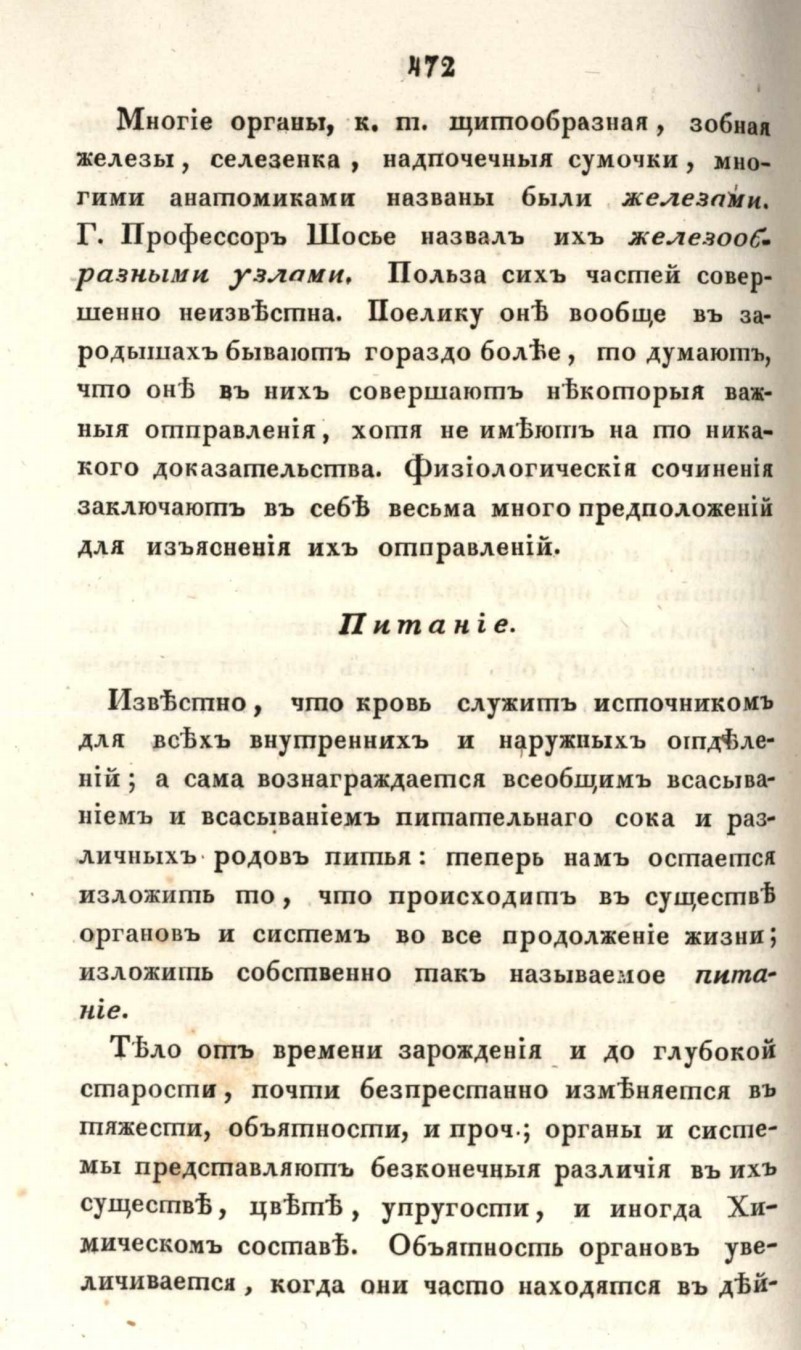 472

Многіе органы, к. п. щитообразная, зобная железы, селезенка, надпочечныя сумочки, многими анатомиками названы были железами. Г. Профессоръ Шосье назвалъ ихъ железообразными узлами. Польза сихъ частей совершенно неизвѣстна. Поелику онѣ вообще въ зародышахъ бываютъ гораздо болѣе, то думаютъ, что онѣ въ нихъ совершаютъ нѣкоторыя важныя отправленія, хотя не имѣютъ на то никакого доказательства. Физіологическія сочиненія заключаютъ въ себѣ весьма много предположеній для изъясненія ихъ отправленій.

Питаніе.

Извѣстно, что кровь служитъ источникомъ для всѣхъ внутреннихъ и наружныхъ отдѣленій; а сама вознаграждается всеобщимъ всасываніемъ и всасываніемъ питательнаго сока и различныхъ родовъ питья: теперь намъ остается изложить то, что происходитъ въ существѣ органовъ и системъ во все продолженіе жизни; изложить собственно такъ называемое питаніе.

Тѣло отъ времени зарожденія и до глубокой старости, почти безпрестанно измѣняется въ тяжести, объятности, и проч.; органы и системы представляютъ безконечныя различія въ ихъ существѣ, цвѣтѣ, упругости, и иногда Химическомъ составѣ. Объятность органовъ увеличивается, когда они часто находятся въ дѣй-